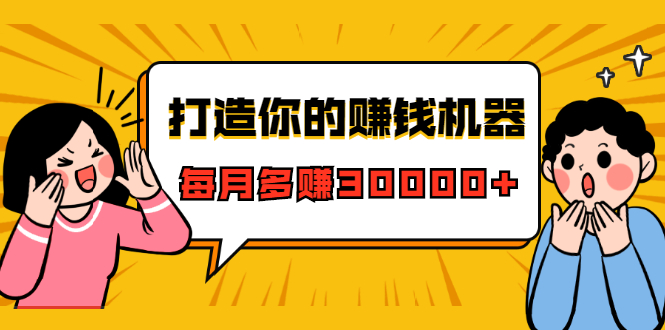 打造你的赚钱机器

每月多赚30000+